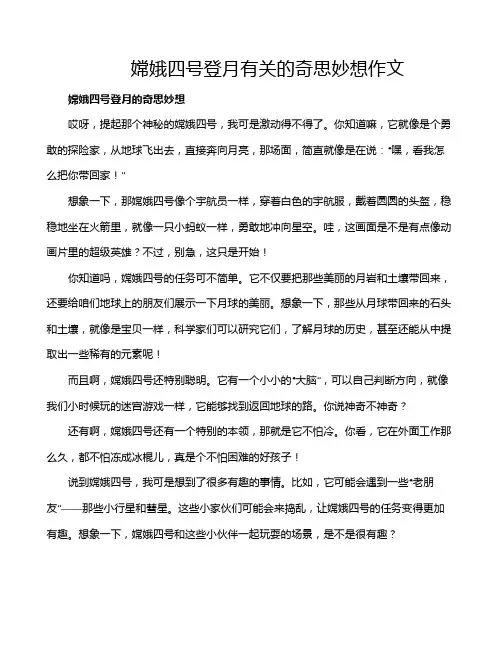 嫦娥四号登月有关的奇思妙想作文

嫦娥四号登月的奇思妙想

哎呀，提起那个神秘的嫦娥四号，我可是激动得不得了。你知道嘛，它就像是个勇敢的探险家，从地球飞出去，直接奔向月亮，那场面，简直就像是在说："嘿，看我怎么把你带回家！"

想象一下，那嫦娥四号像个宇航员一样，穿着白色的宇航服，戴着圆圆的头盔，稳稳地坐在火箭里，就像一只小蚂蚁一样，勇敢地冲向星空。哇，这画面是不是有点像动画片里的超级英雄？不过，别急，这只是开始！

你知道吗，嫦娥四号的任务可不简单。它不仅要把那些美丽的月岩和土壤带回来，还要给咱们地球上的朋友们展示一下月球的美丽。想象一下，那些从月球带回来的石头和土壤，就像是宝贝一样，科学家们可以研究它们，了解月球的历史，甚至还能从中提取出一些稀有的元素呢！

而且啊，嫦娥四号还特别聪明。它有一个小小的"大脑"，可以自己判断方向，就像我们小时候玩的迷宫游戏一样，它能够找到返回地球的路。你说神奇不神奇？

还有啊，嫦娥四号还有一个特别的本领，那就是它不怕冷。你看，它在外面工作那么久，都不怕冻成冰棍儿，真是个不怕困难的好孩子！

说到嫦娥四号，我可是想到了很多有趣的事情。比如，它可能会遇到一些"老朋友"——那些小行星和彗星。这些小家伙们可能会来捣乱，让嫦娥四号的任务变得更加有趣。想象一下，嫦娥四号和这些小伙伴一起玩耍的场景，是不是很有趣？